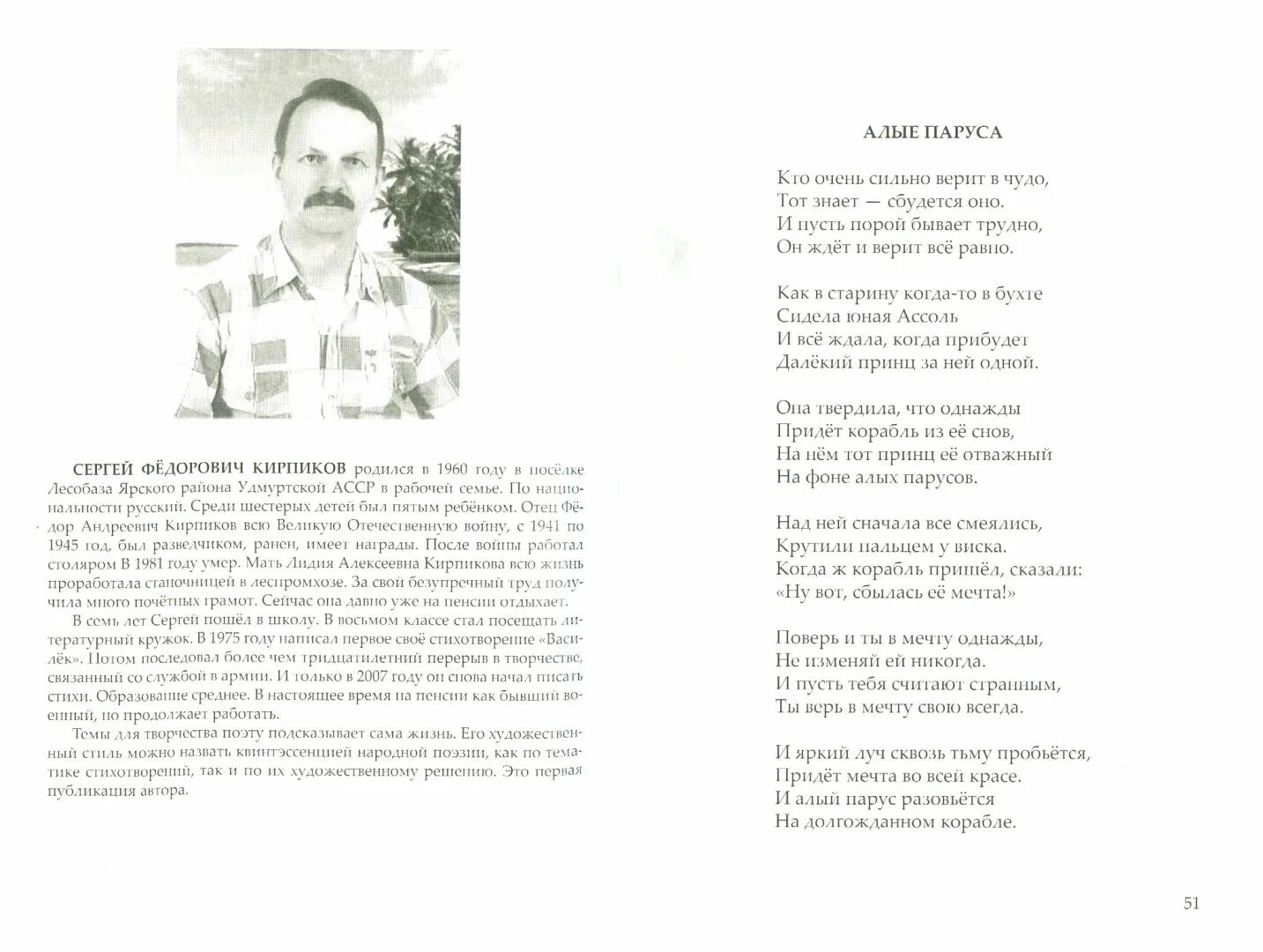 СЕРГЕЙ ФЁДОРОВИЧ КИРПИКОВ родился в 1960 году в посёлке Лесобаза Ярского района Удмуртской АССР в рабочей семье. По национальности русский. Среди шестерых детей был пятым ребёнком. Отец Фёдор Андреевич Кирпиков всю Великую Отечественную войну, с 1941 по 1945 год, был разведчиком, ранен, имеет награды. После войны работал столяром В 1981 году умер. Мать Лидия Алексеевна Кирпикова всю жизнь проработала станочницей в леспромхозе. За свой безупречный труд получила много почётных грамот. Сейчас она давно уже на пенсии отдыхает.

В семь лет Сергей пошёл в школу. В восьмом классе стал посещать литературный кружок. В 1975 году написал первое своё стихотворение «Василёк». Потом последовал более чем тридцатилетний перерыв в творчестве, связанный со службой в армии. И только в 2007 году он снова начал писать стихи. Образование среднее. В настоящее время на пенсии как бывший военный, но продолжает работать.

Темы для творчества поэту подсказывает сама жизнь. Его художественный стиль можно назвать квинтэссенцией народной поэзии, как по тематике стихотворений, так и по их художественному решению. Это первая публикация автора.

АЛЫЕ ПАРУСА

Кто очень сильно верит в чудо,
Тот знает — сбудется оно.
И пусть порой бывает трудно,
Он ждёт и верит всё равно.

Как в старину когда-то в бухте
Сидела юная Ассоль
И всё ждала, когда прибудет
Далёкий принц за ней одной.

Она твердила, что однажды
Придёт корабль из её снов,
На нём тот принц её отважный
На фоне алых парусов.

Над ней сначала все смеялись,
Крутили пальцем у виска.
Когда ж корабль пришёл, сказали:
«Ну вот, сбылась её мечта!»

Поверь и ты в мечту однажды,
Не изменяй ей никогда.
И пусть тебя считают странным,
Ты верь в мечту свою всегда.

И яркий луч сквозь тьму пробьётся,
Придёт мечта во всей красе.
И алый парус разовьётся
На долгожданном корабле.

51